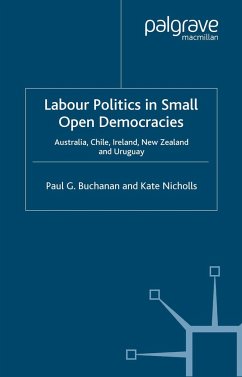 palgrave
macmillan

Labour Politics in Small Open Democracies

Australia, Chile, Ireland, New Zealand and Uruguay

Paul G. Buchanan and Kate Nicholls